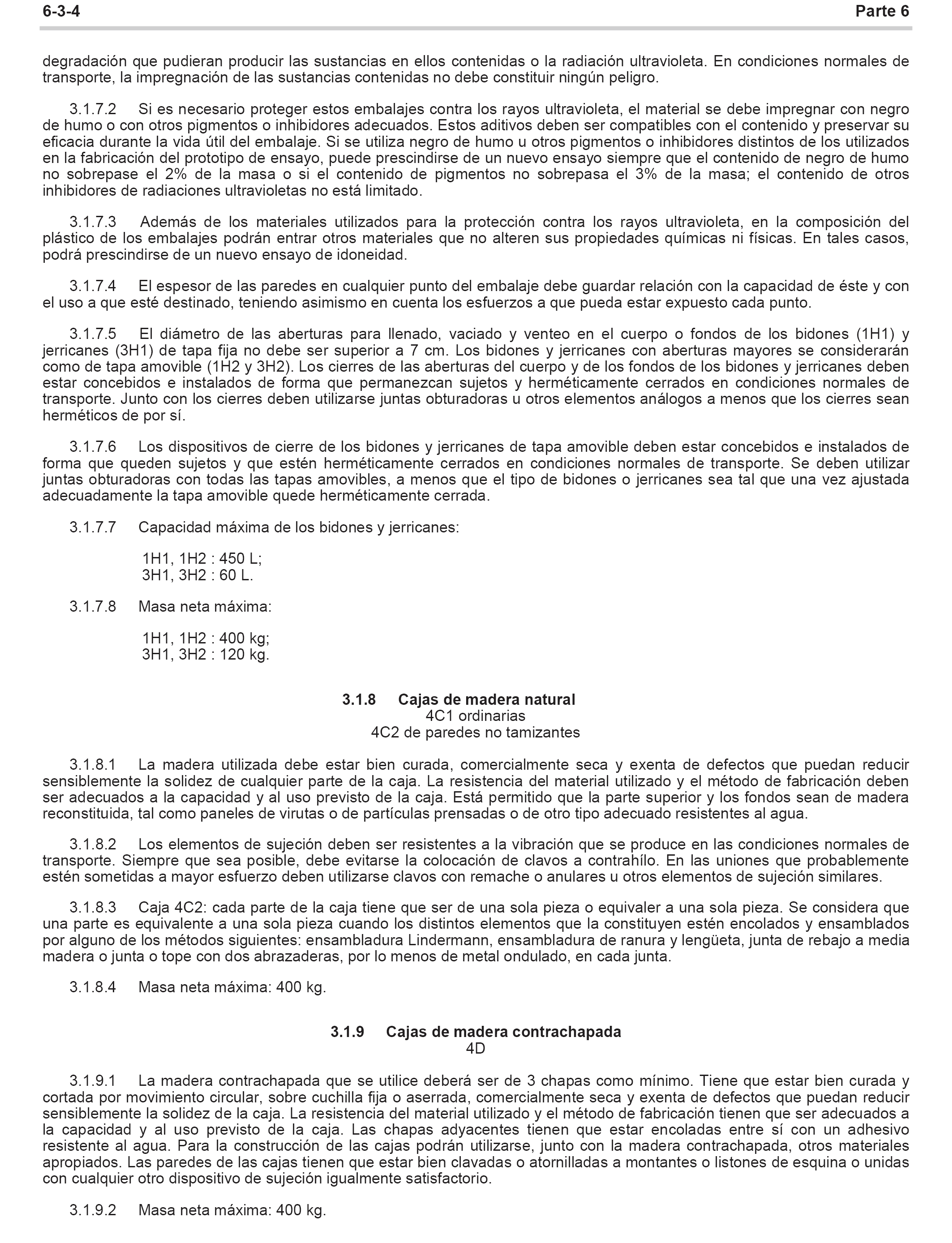 6-3-4 Parte 6

degradación que pudieran producir las sustancias en ellos contenidas o la radiación ultravioleta. En condiciones normales de transporte, la impregnación de las sustancias contenidas no debe constituir ningún peligro.

3.1.7.2 Si es necesario proteger estos embalajes contra los rayos ultravioleta, el material se debe impregnar con negro de humo o con otros pigmentos o inhibidores adecuados. Estos aditivos deben ser compatibles con el contenido y preservar su eficacia durante la vida útil del embalaje. Si se utiliza negro de humo u otros pigmentos o inhibidores distintos de los utilizados en la fabricación del prototipo de ensayo, puede prescindirse de un nuevo ensayo siempre que el contenido de negro de humo no sobrepase el 2% de la masa o si el contenido de pigmentos no sobrepasa el 3% de la masa; el contenido de otros inhibidores de radiaciones ultravioletas no está limitado.

3.1.7.3 Además de los materiales utilizados para la protección contra los rayos ultravioleta, en la composición del plástico de los embalajes podrán entrar otros materiales que no alteren sus propiedades químicas ni físicas. En tales casos, podrá prescindirse de un nuevo ensayo de idoneidad.

3.1.7.4 El espesor de las paredes en cualquier punto del embalaje debe guardar relación con la capacidad de éste y con el uso a que esté destinado, teniendo asimismo en cuenta los esfuerzos a que pueda estar expuesto cada punto.

3.1.7.5 El diámetro de las aberturas para llenado, vaciado y venteo en el cuerpo o fondos de los bidones (1H1) y jerricanes (3H1) de tapa fija no debe ser superior a 7 cm. Los bidones y jerricanes con aberturas mayores se considerarán como de tapa amovible (1H2 y 3H2). Los cierres de las aberturas del cuerpo y de los fondos de los bidones y jerricanes deben estar concebidos e instalados de forma que permanezcan sujetos y herméticamente cerrados en condiciones normales de transporte. Junto con los cierres deben utilizarse juntas obturadoras u otros elementos análogos a menos que los cierres sean herméticos de por sí.

3.1.7.6 Los dispositivos de cierre de los bidones y jerricanes de tapa amovible deben estar concebidos e instalados de forma que queden sujetos y que estén herméticamente cerrados en condiciones normales de transporte. Se deben utilizar juntas obturadoras con todas las tapas amovibles, a menos que el tipo de bidones o jerricanes sea tal que una vez ajustada adecuadamente la tapa amovible quede herméticamente cerrada.

3.1.7.7 Capacidad máxima de los bidones y jerricanes:

1H1, 1H2 : 450 L;
3H1, 3H2 : 60 L.

3.1.7.8 Masa neta máxima:

1H1, 1H2 : 400 kg;
3H1, 3H2 : 120 kg.

3.1.8 Cajas de madera natural
4C1 ordinarias
4C2 de paredes no tamizantes

3.1.8.1 La madera utilizada debe estar bien curada, comercialmente seca y exenta de defectos que puedan reducir sensiblemente la solidez de cualquier parte de la caja. La resistencia del material utilizado y el método de fabricación deben ser adecuados a la capacidad y al uso previsto de la caja. Está permitido que la parte superior y los fondos sean de madera reconstituida, tal como paneles de virutas o de partículas prensadas o de otro tipo adecuado resistentes al agua.

3.1.8.2 Los elementos de sujeción deben ser resistentes a la vibración que se produce en las condiciones normales de transporte. Siempre que sea posible, debe evitarse la colocación de clavos a contrahílo. En las uniones que probablemente estén sometidas a mayor esfuerzo deben utilizarse clavos con remache o anulares u otros elementos de sujeción similares.

3.1.8.3 Caja 4C2: cada parte de la caja tiene que ser de una sola pieza o equivaler a una sola pieza. Se considera que una parte es equivalente a una sola pieza cuando los distintos elementos que la constituyen estén encolados y ensamblados por alguno de los métodos siguientes: ensambladura Lindermann, ensambladura de ranura y lengüeta, junta de rebajo a media madera o junta o tope con dos abrazaderas, por lo menos de metal ondulado, en cada junta.

3.1.8.4 Masa neta máxima: 400 kg.

3.1.9 Cajas de madera contrachapada
4D

3.1.9.1 La madera contrachapada que se utilice deberá ser de 3 chapas como mínimo. Tiene que estar bien curada y cortada por movimiento circular, sobre cuchilla fija o aserrada, comercialmente seca y exenta de defectos que puedan reducir sensiblemente la solidez de la caja. La resistencia del material utilizado y el método de fabricación tienen que ser adecuados a la capacidad y al uso previsto de la caja. Las chapas adyacentes tienen que estar encoladas entre sí con un adhesivo resistente al agua. Para la construcción de las cajas podrán utilizarse, junto con la madera contrachapada, otros materiales apropiados. Las paredes de las cajas tienen que estar bien clavadas o atornilladas a montantes o listones de esquina o unidas con cualquier otro dispositivo de sujeción igualmente satisfactorio.

3.1.9.2 Masa neta máxima: 400 kg.